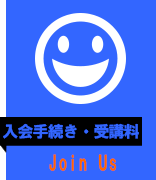 入会手続き・受講料

Join Us